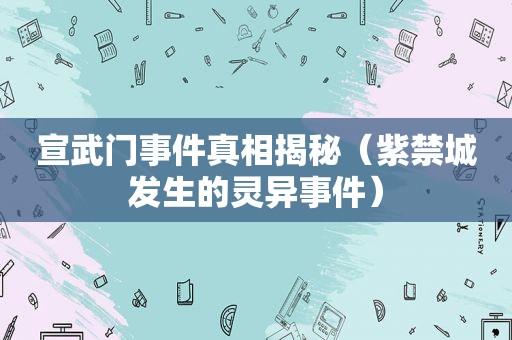 宣武门事件真相揭秘（紫禁城发生的灵异事件）

STATIONERY